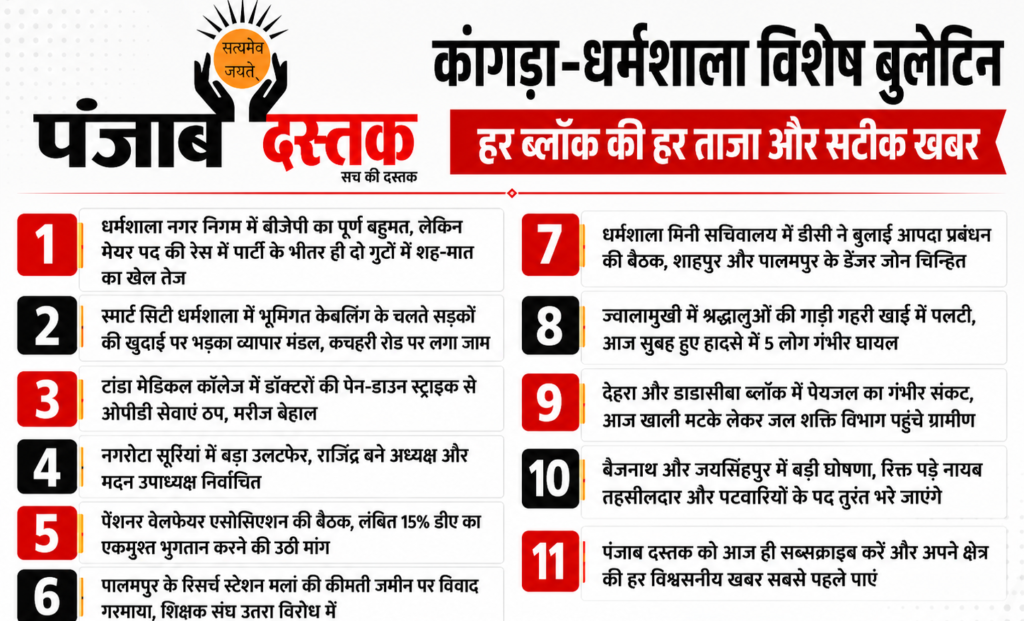 सत्यमेव जयते

पंजाब दस्तक
सच की दस्तक

कांगड़ा-धर्मशाला विशेष बुलेटिन

हर ब्लॉक की हर ताजा और सटीक खबर

1 धर्मशाला नगर निगम में बीजेपी का पूर्ण बहुमत, लेकिन मेयर पद की रेस में पार्टी के भीतर ही दो गुटों में शह-मात का खेल तेज

2 स्मार्ट सिटी धर्मशाला में भूमिगत केबलिंग के चलते सड़कों की खुदाई पर भड़का व्यापार मंडल, कचहरी रोड पर लगा जाम

3 टांडा मेडिकल कॉलेज में डॉक्टरों की पेन-डाउन स्ट्राइक से ओपीडी सेवाएं ठप, मरीज बेहाल

4 नगरोटा सूरियां में बड़ा उलटफेर, राजिंद्र बने अध्यक्ष और मदन उपाध्यक्ष निर्वाचित

5 पेंशनर वेलफेयर एसोसिएशन की बैठक, लंबित 15% डीए का एकमुश्त भुगतान करने की उठी मांग

6 पालमपुर के रिसर्च स्टेशन मलां की कीमती जमीन पर विवाद गरमाया, शिक्षक संघ उतरा विरोध में

7 धर्मशाला मिनी सचिवालय में डीसी ने बुलाई आपदा प्रबंधन की बैठक, शाहपुर और पालमपुर के डेंजर जोन चिन्हित

8 ज्वालामुखी में श्रद्धालुओं की गाड़ी गहरी खाई में पलटी, आज सुबह हुए हादसे में 5 लोग गंभीर घायल

9 देहरा और डाडासीबा ब्लॉक में पेयजल का गंभीर संकट, आज खाली मटके लेकर जल शक्ति विभाग पहुंचे ग्रामीण

10 बैजनाथ और जयसिंहपुर में बड़ी घोषणा, रिक्त पड़े नायब तहसीलदार और पटवारियों के पद तुरंत भरे जाएंगे

11 पंजाब दस्तक को आज ही सब्सक्राइब करें और अपने क्षेत्र की हर विश्वसनीय खबर सबसे पहले पाएं